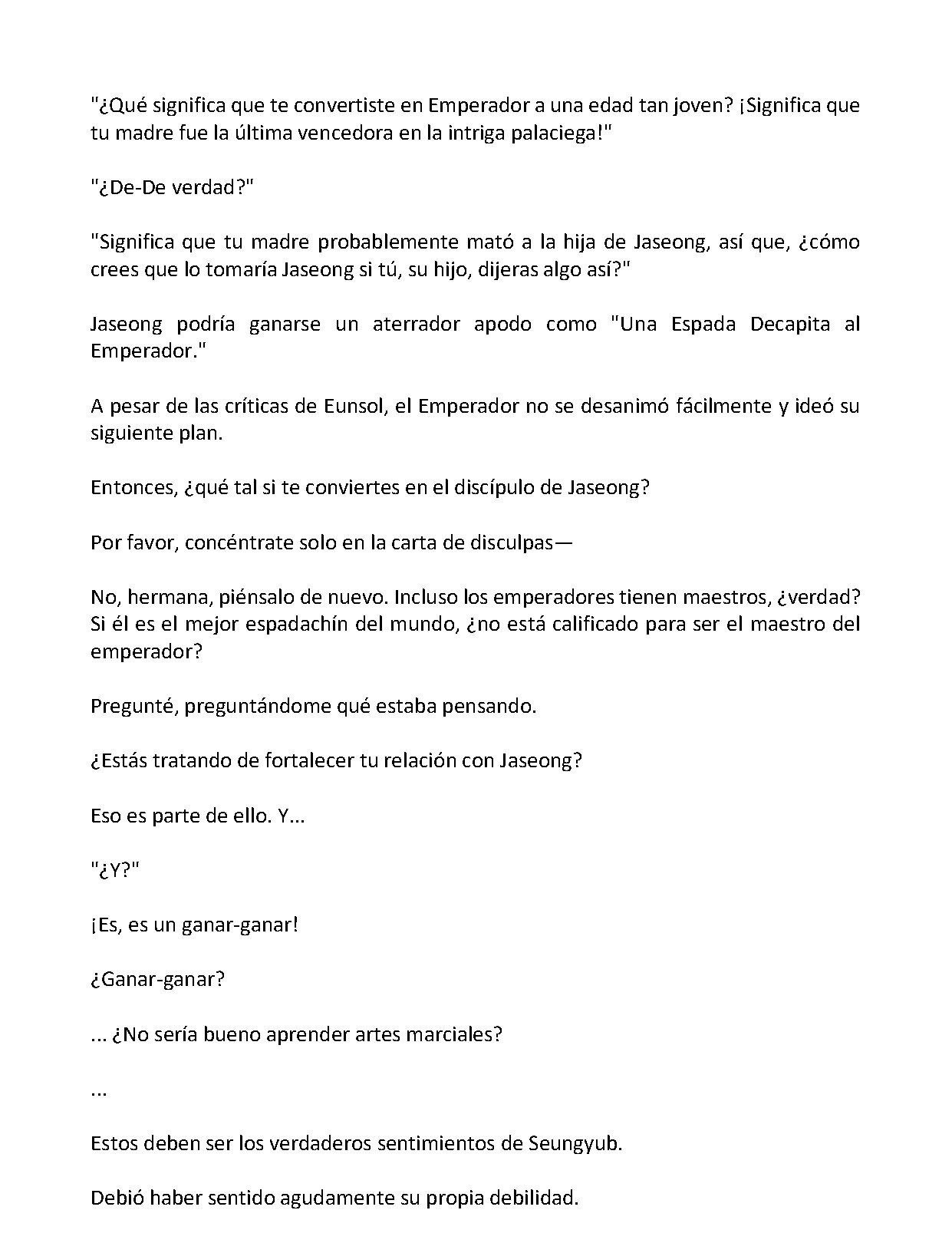 "¿Qué significa que te convertiste en Emperador a una edad tan joven? ¡Significa que tu madre fue la última vencedora en la intriga palaciega!"

"¿De-De verdad?"

"Significa que tu madre probablemente mató a la hija de Jaseong, así que, ¿cómo crees que lo tomaría Jaseong si tú, su hijo, dijeras algo así?"

Jaseong podría ganarse un aterrador apodo como "Una Espada Decapita al Emperador."

A pesar de las críticas de Eunsol, el Emperador no se desanimó fácilmente y ideó su siguiente plan.

Entonces, ¿qué tal si te conviertes en el discípulo de Jaseong?

Por favor, concéntrate solo en la carta de disculpas—

No, hermana, piénsalo de nuevo. Incluso los emperadores tienen maestros, ¿verdad? Si él es el mejor espadachín del mundo, ¿no está calificado para ser el maestro del emperador?

Pregunté, preguntándome qué estaba pensando.

¿Estás tratando de fortalecer tu relación con Jaseong?

Eso es parte de ello. Y...

"¿Y?"

¡Es, es un ganar-ganar!

¿Ganar-ganar?

... ¿No sería bueno aprender artes marciales?

...

Estos deben ser los verdaderos sentimientos de Seungyub.

Debió haber sentido agudamente su propia debilidad.